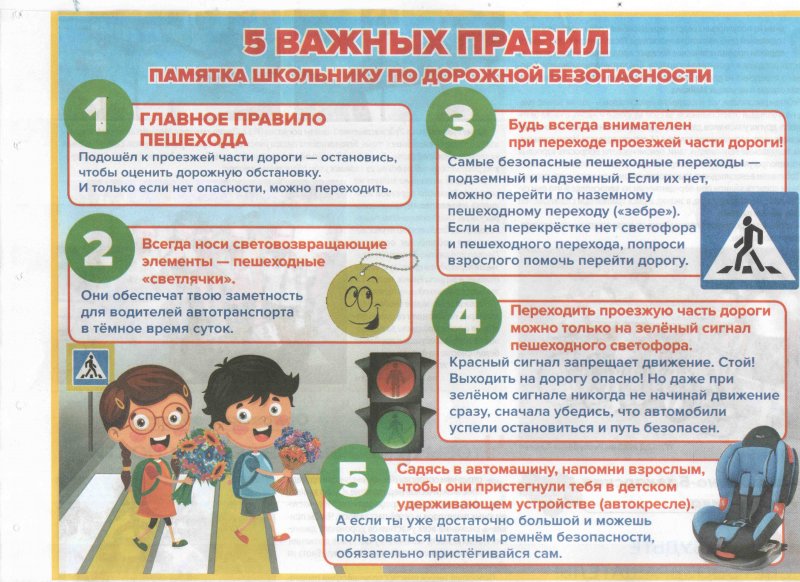 5 ВАЖНЫХ ПРАВИЛ

ПАМЯТКА ШКОЛЬНИКУ ПО ДОРОЖНОЙ БЕЗОПАСНОСТИ

1

ГЛАВНОЕ ПРАВИЛО ПЕШЕХОДА

Подошёл к проезжей части дороги — остановись, чтобы оценить дорожную обстановку. И только если нет опасности, можно переходить.

2

Всегда носи световозвращающие элементы — пешеходные «светлячки».

Они обеспечат твою заметность для водителей автотранспорта в тёмное время суток.

3

Будь всегда внимателен при переходе проезжей части дороги!

Самые безопасные пешеходные переходы — подземный и надземный. Если их нет, можно перейти по наземному пешеходному переходу («зебре»). Если на перекрёстке нет светофора и пешеходного перехода, попроси взрослого помочь перейти дорогу.

4

Переходить проезжую часть дороги можно только на зелёный сигнал пешеходного светофора.

Красный сигнал запрещает движение. Стой! Выходить на дорогу опасно! Но даже при зелёном сигнале никогда не начинай движение сразу, сначала убедись, что автомобили успели остановиться и путь безопасен.

5

Садясь в автомашину, напомни взрослым, чтобы они пристегнули тебя в детском удерживающем устройстве (автокресле).

А если ты уже достаточно большой и можешь пользоваться штатным ремнём безопасности, обязательно пристёгивайся сам.